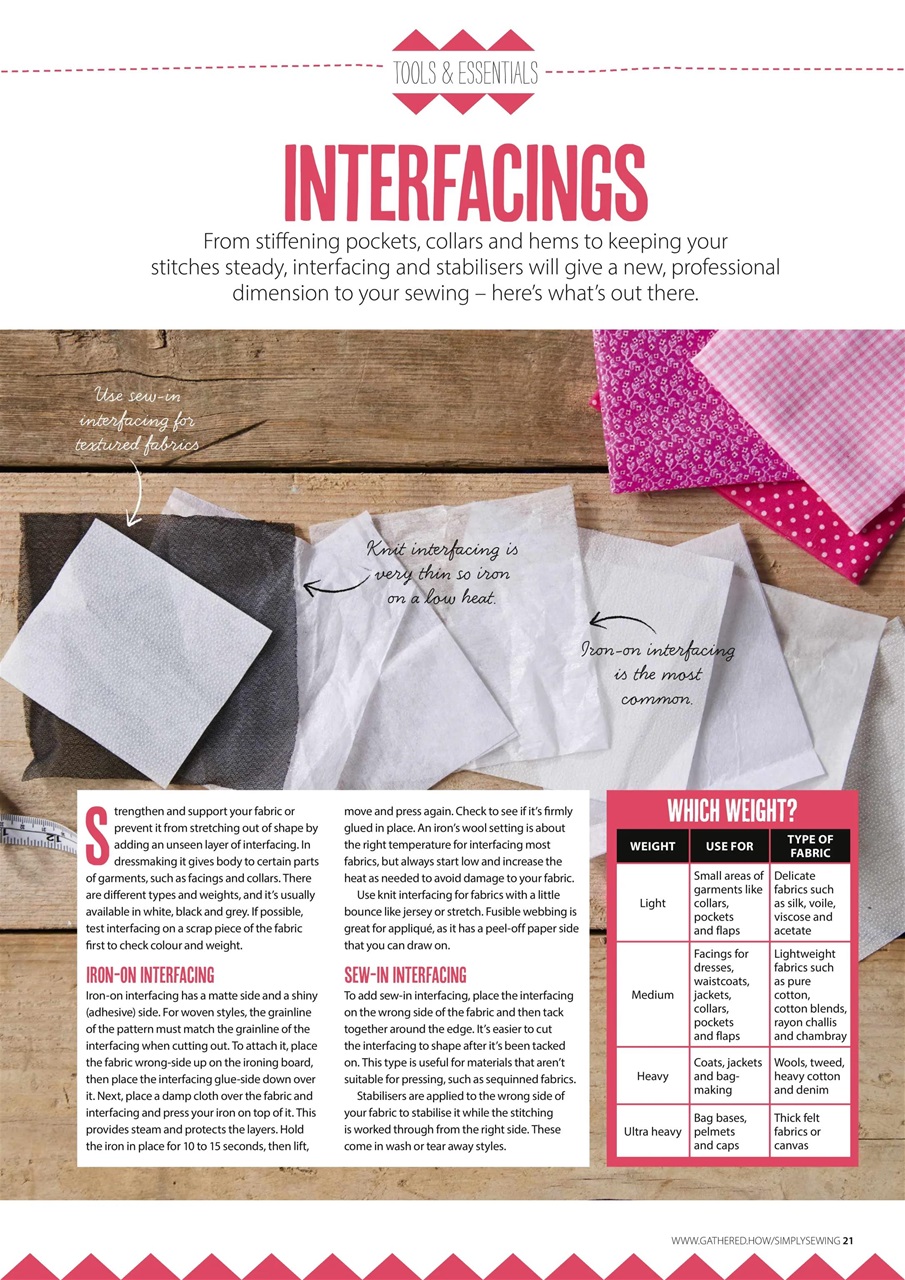 TOOLS & ESSENTIALS

INTERFACINGS

From stiffening pockets, collars and hems to keeping your stitches steady, interfacing and stabilisers will give a new, professional dimension to your sewing – here's what's out there.

Use sew-in interfacing for textured fabrics

Knit interfacing is very thin so iron on a low heat.

Iron-on interfacing is the most common.

Strengthen and support your fabric or prevent it from stretching out of shape by adding an unseen layer of interfacing. In dressmaking it gives body to certain parts of garments, such as facings and collars. There are different types and weights, and it's usually available in white, black and grey. If possible, test interfacing on a scrap piece of the fabric first to check colour and weight.

IRON-ON INTERFACING

Iron-on interfacing has a matte side and a shiny (adhesive) side. For woven styles, the grainline of the pattern must match the grainline of the interfacing when cutting out. To attach it, place the fabric wrong-side up on the ironing board, then place the interfacing glue-side down over it. Next, place a damp cloth over the fabric and interfacing and press your iron on top of it. This provides steam and protects the layers. Hold the iron in place for 10 to 15 seconds, then lift, move and press again. Check to see if it's firmly glued in place. An iron's wool setting is about the right temperature for interfacing most fabrics, but always start low and increase the heat as needed to avoid damage to your fabric.

Use knit interfacing for fabrics with a little bounce like jersey or stretch. Fusible webbing is great for appliqué, as it has a peel-off paper side that you can draw on.

SEW-IN INTERFACING

To add sew-in interfacing, place the interfacing on the wrong side of the fabric and then tack together around the edge. It's easier to cut the interfacing to shape after it's been tacked on. This type is useful for materials that aren't suitable for pressing, such as sequinned fabrics.

Stabilisers are applied to the wrong side of your fabric to stabilise it while the stitching is worked through from the right side. These come in wash or tear away styles.

WHICH WEIGHT?

| WEIGHT | USE FOR | TYPE OF FABRIC |
|---|---|---|
| Light | Small areas of garments like collars, pockets and flaps | Delicate fabrics such as silk, voile, viscose and acetate |
| Medium | Facings for dresses, waistcoats, jackets, collars, pockets and flaps | Lightweight fabrics such as pure cotton, cotton blends, rayon challis and chambray |
| Heavy | Coats, jackets and bag-making | Wools, tweed, heavy cotton and denim |
| Ultra heavy | Bag bases, pelmets and caps | Thick felt fabrics or canvas |

WWW.GATHERED.HOW/SIMPLYSEWING 21